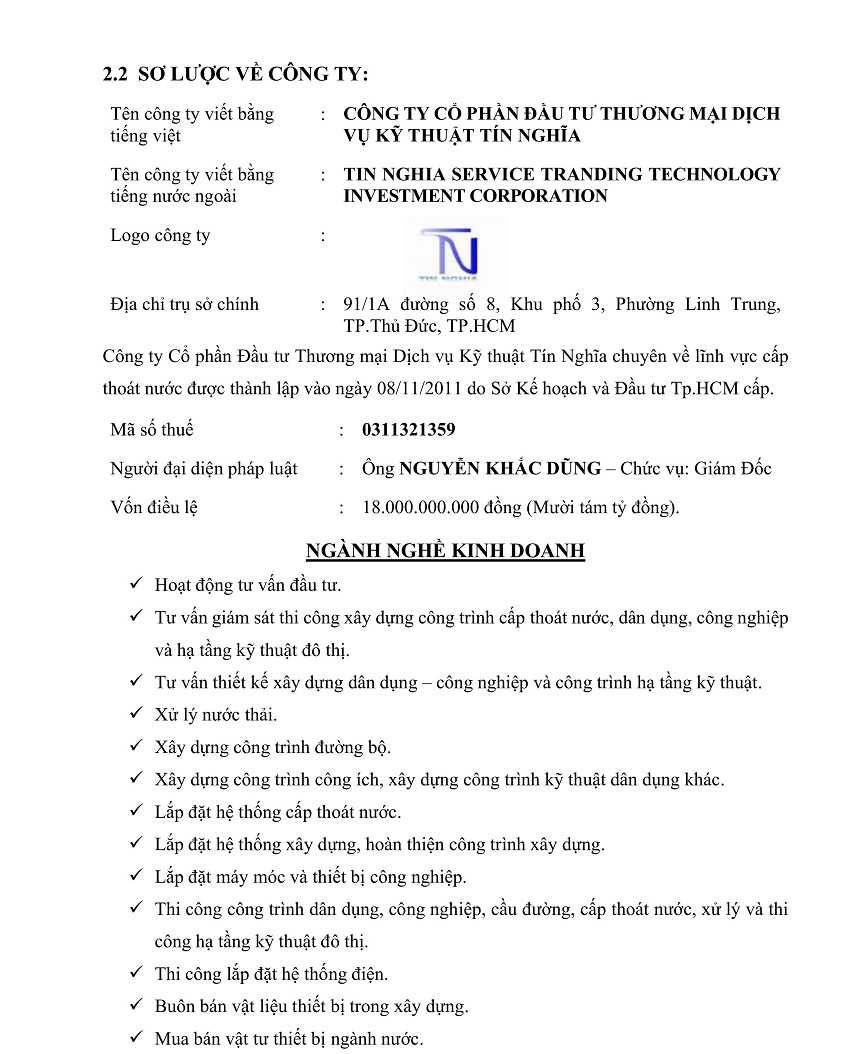 2.2 SƠ LƯỢC VỀ CÔNG TY:

Tên công ty viết bằng tiếng việt : CÔNG TY CỔ PHẦN ĐẦU TƯ THƯƠNG MẠI DỊCH VỤ KỸ THUẬT TÍN NGHĨA

Tên công ty viết bằng tiếng nước ngoài : TIN NGHIA SERVICE TRANDING TECHNOLOGY INVESTMENT CORPORATION

Logo công ty :

TN
TIN NGHIA

Địa chỉ trụ sở chính : 91/1A đường số 8, Khu phố 3, Phường Linh Trung, TP.Thủ Đức, TP.HCM

Công ty Cổ phần Đầu tư Thương mại Dịch vụ Kỹ thuật Tín Nghĩa chuyên về lĩnh vực cấp thoát nước được thành lập vào ngày 08/11/2011 do Sở Kế hoạch và Đầu tư Tp.HCM cấp.

Mã số thuế : 0311321359

Người đại diện pháp luật : Ông NGUYỄN KHẮC DŨNG – Chức vụ: Giám Đốc

Vốn điều lệ : 18.000.000.000 đồng (Mười tám tỷ đồng).

NGÀNH NGHỀ KINH DOANH

✓ Hoạt động tư vấn đầu tư.

✓ Tư vấn giám sát thi công xây dựng công trình cấp thoát nước, dân dụng, công nghiệp và hạ tầng kỹ thuật đô thị.

✓ Tư vấn thiết kế xây dựng dân dụng – công nghiệp và công trình hạ tầng kỹ thuật.

✓ Xử lý nước thải.

✓ Xây dựng công trình đường bộ.

✓ Xây dựng công trình công ích, xây dựng công trình kỹ thuật dân dụng khác.

✓ Lắp đặt hệ thống cấp thoát nước.

✓ Lắp đặt hệ thống xây dựng, hoàn thiện công trình xây dựng.

✓ Lắp đặt máy móc và thiết bị công nghiệp.

✓ Thi công công trình dân dụng, công nghiệp, cầu đường, cấp thoát nước, xử lý và thi công hạ tầng kỹ thuật đô thị.

✓ Thi công lắp đặt hệ thống điện.

✓ Buôn bán vật liệu thiết bị trong xây dựng.

✓ Mua bán vật tư thiết bị ngành nước.